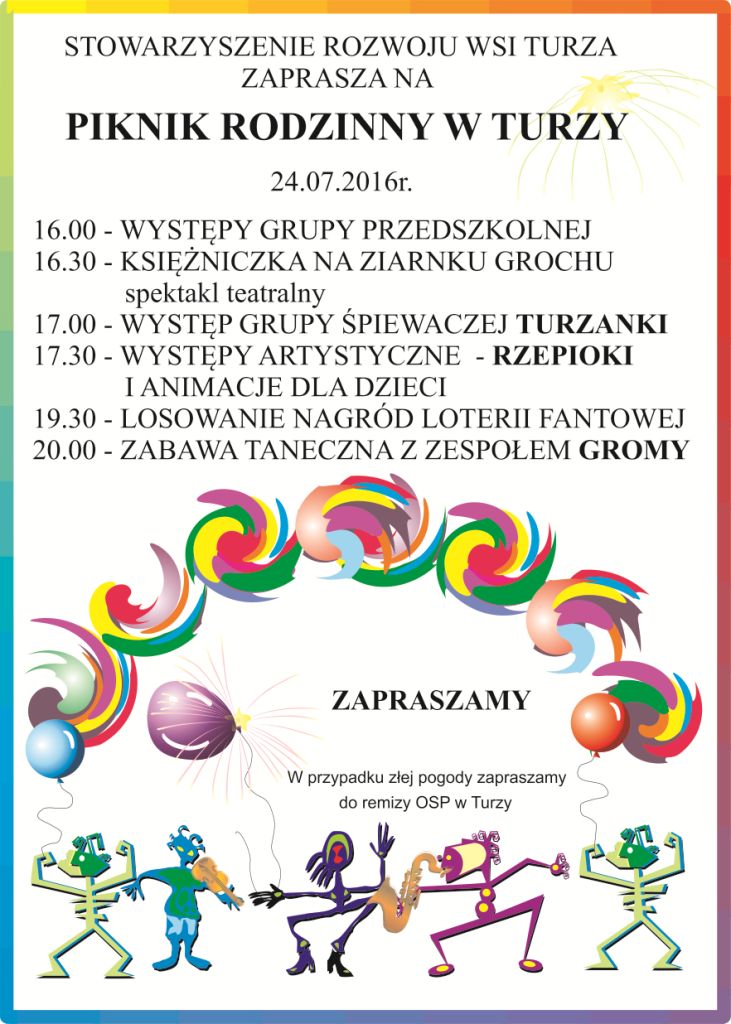 STOWARZYSZENIE ROZWOJU WSI TURZA
ZAPRASZA NA

PIKNIK RODZINNY W TURZY

24.07.2016r.

16.00 - WYSTĘPY GRUPY PRZEDSZKOLNEJ
16.30 - KSIĘŻNICZKA NA ZIARNKU GROCHU
spektakl teatralny
17.00 - WYSTĘP GRUPY ŚPIEWACZEJ TURZANKI
17.30 - WYSTĘPY ARTYSTYCZNE - RZEPIOKI
I ANIMACJE DLA DZIECI
19.30 - LOSOWANIE NAGRÓD LOTERII FANTOWEJ
20.00 - ZABAWA TANECZNA Z ZESPOŁEM GROMY

ZAPRASZAMY

W przypadku złej pogody zapraszamy do remizy OSP w Turzy